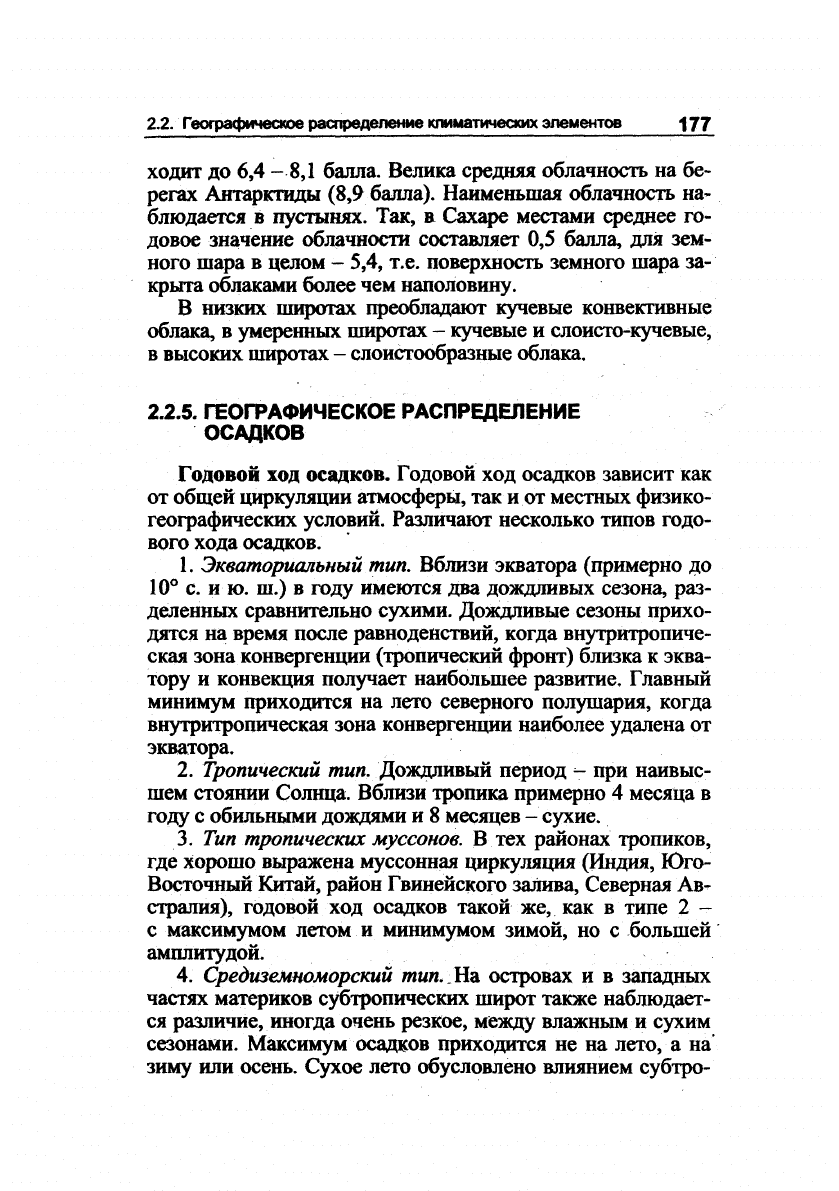 2.2. Географическое распределение климатических элементов 177

ходит до 6,4 – 8,1 балла. Велика средняя облачность на берегах Антарктиды (8,9 балла). Наименьшая облачность наблюдается в пустынях. Так, в Сахаре местами среднее годовое значение облачности составляет 0,5 балла, для земного шара в целом – 5,4, т.е. поверхность земного шара закрыта облаками более чем наполовину.

В низких широтах преобладают кучевые конвективные облака, в умеренных широтах – кучевые и слоисто-кучевые, в высоких широтах – слоистообразные облака.

2.2.5. ГЕОГРАФИЧЕСКОЕ РАСПРЕДЕЛЕНИЕ ОСАДКОВ

Годовой ход осадков. Годовой ход осадков зависит как от общей циркуляции атмосферы, так и от местных физико-географических условий. Различают несколько типов годового хода осадков.

1. Экваториальный тип. Вблизи экватора (примерно до 10° с. и ю. ш.) в году имеются два дождливых сезона, разделенных сравнительно сухими. Дождливые сезоны приходятся на время после равноденствий, когда внутритропическая зона конвергенции (тропический фронт) близка к экватору и конвекция получает наибольшее развитие. Главный минимум приходится на лето северного полушария, когда внутритропическая зона конвергенции наиболее удалена от экватора.

2. Тропический тип. Дождливый период – при наивысшем стоянии Солнца. Вблизи тропика примерно 4 месяца в году с обильными дождями и 8 месяцев – сухие.

3. Тип тропических муссонов. В тех районах тропиков, где хорошо выражена муссонная циркуляция (Индия, Юго-Восточный Китай, район Гвинейского залива, Северная Австралия), годовой ход осадков такой же, как в типе 2 – с максимумом летом и минимумом зимой, но с большей амплитудой.

4. Средиземноморский тип. На островах и в западных частях материков субтропических широт также наблюдается различие, иногда очень резкое, между влажным и сухим сезонами. Максимум осадков приходится не на лето, а на зиму или осень. Сухое лето обусловлено влиянием субтро-